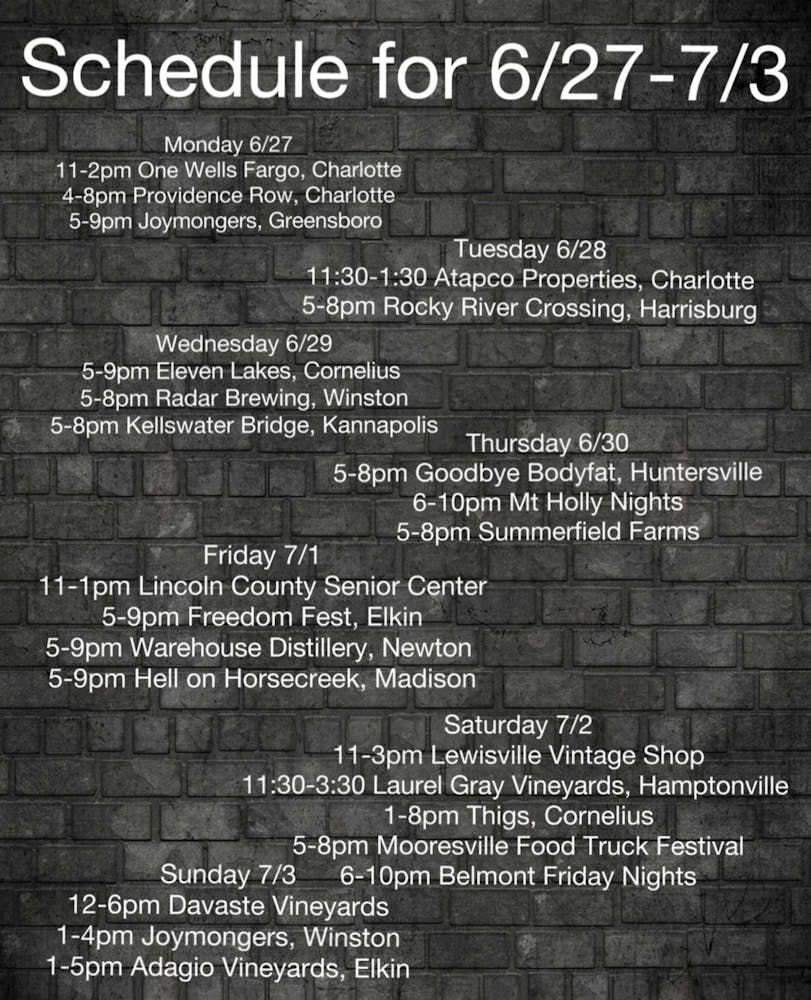 Schedule for 6/27-7/3

Monday 6/27
11-2pm One Wells Fargo, Charlotte
4-8pm Providence Row, Charlotte
5-9pm Joymongers, Greensboro

Tuesday 6/28
11:30-1:30 Atapco Properties, Charlotte
5-8pm Rocky River Crossing, Harrisburg

Wednesday 6/29
5-9pm Eleven Lakes, Cornelius
5-8pm Radar Brewing, Winston
5-8pm Kellswater Bridge, Kannapolis

Thursday 6/30
5-8pm Goodbye Bodyfat, Huntersville
6-10pm Mt Holly Nights
5-8pm Summerfield Farms

Friday 7/1
11-1pm Lincoln County Senior Center
5-9pm Freedom Fest, Elkin
5-9pm Warehouse Distillery, Newton
5-9pm Hell on Horsecreek, Madison

Saturday 7/2
11-3pm Lewisville Vintage Shop
11:30-3:30 Laurel Gray Vineyards, Hamptonville
1-8pm Thigs, Cornelius
5-8pm Mooresville Food Truck Festival
6-10pm Belmont Friday Nights

Sunday 7/3
12-6pm Davaste Vineyards
1-4pm Joymongers, Winston
1-5pm Adagio Vineyards, Elkin